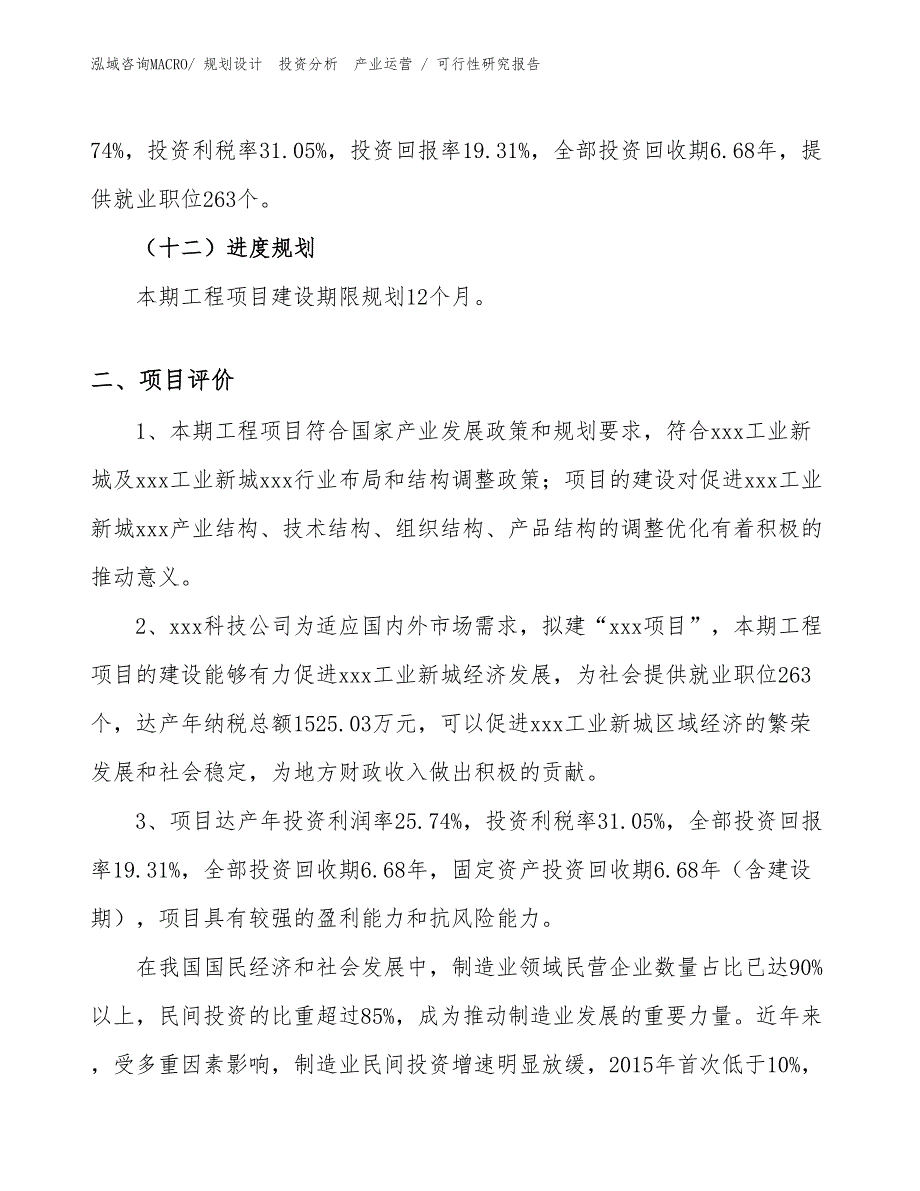 泓域咨询MACRO/ 规划设计 投资分析 产业运营 / 可行性研究报告

74%，投资利税率31.05%，投资回报率19.31%，全部投资回收期6.68年，提供就业职位263个。

（十二）进度规划

本期工程项目建设期限规划12个月。

二、项目评价

1、本期工程项目符合国家产业发展政策和规划要求，符合xxx工业新城及xxx工业新城xxx行业布局和结构调整政策；项目的建设对促进xxx工业新城xxx产业结构、技术结构、组织结构、产品结构的调整优化有着积极的推动意义。

2、xxx科技公司为适应国内外市场需求，拟建“xxx项目”，本期工程项目的建设能够有力促进xxx工业新城经济发展，为社会提供就业职位263个，达产年纳税总额1525.03万元，可以促进xxx工业新城区域经济的繁荣发展和社会稳定，为地方财政收入做出积极的贡献。

3、项目达产年投资利润率25.74%，投资利税率31.05%，全部投资回报率19.31%，全部投资回收期6.68年，固定资产投资回收期6.68年（含建设期），项目具有较强的盈利能力和抗风险能力。

在我国国民经济和社会发展中，制造业领域民营企业数量占比已达90%以上，民间投资的比重超过85%，成为推动制造业发展的重要力量。近年来，受多重因素影响，制造业民间投资增速明显放缓，2015年首次低于10%，